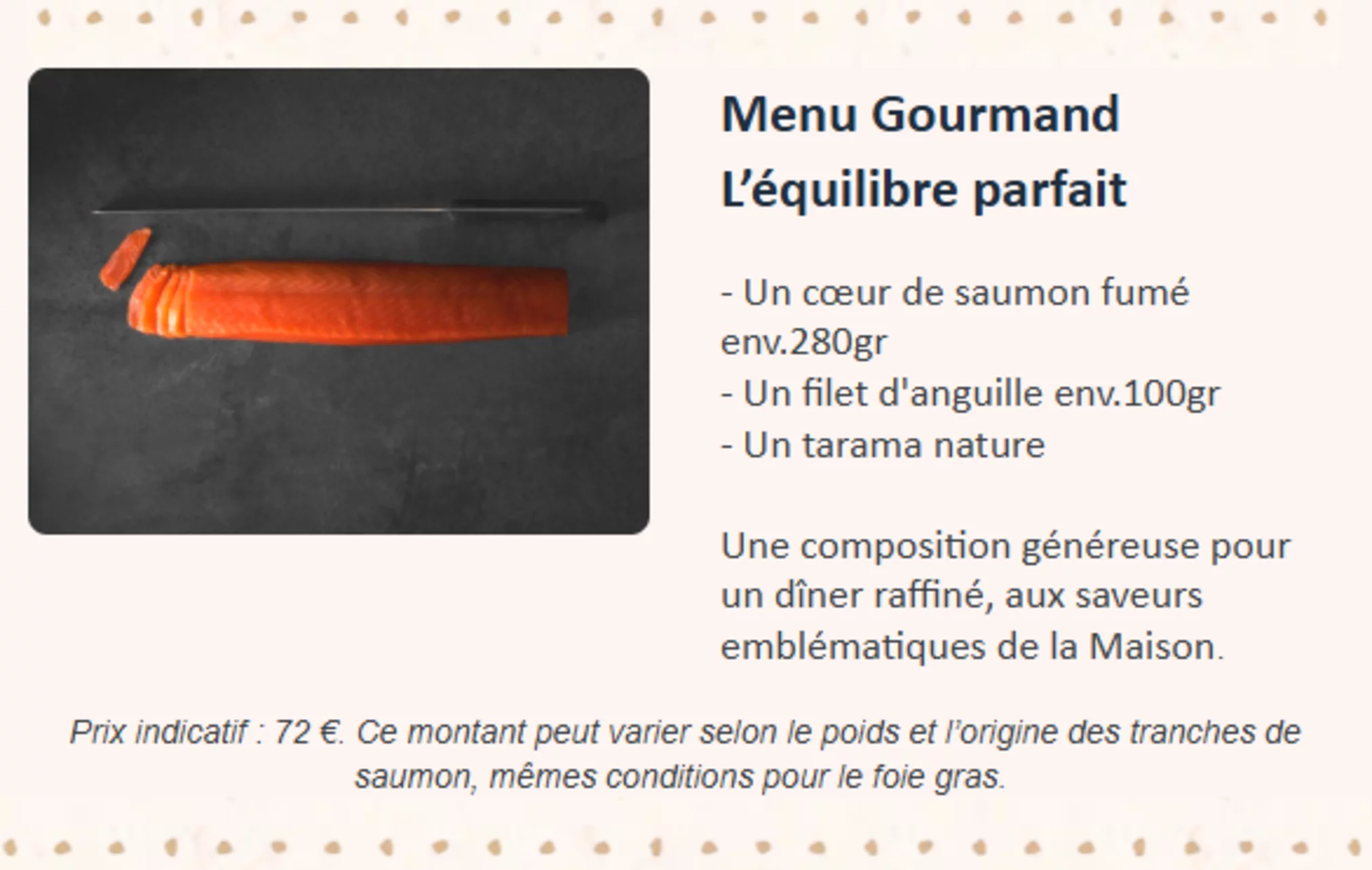 Menu Gourmand
L'équilibre parfait

- Un cœur de saumon fumé env.280gr
- Un filet d'anguille env.100gr
- Un tarama nature

Une composition généreuse pour un dîner raffiné, aux saveurs emblématiques de la Maison.

Prix indicatif : 72 €. Ce montant peut varier selon le poids et l'origine des tranches de saumon, mêmes conditions pour le foie gras.